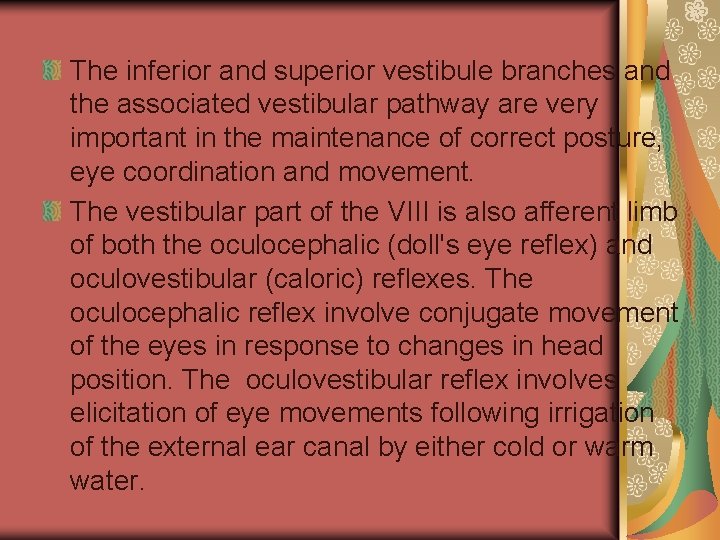 The inferior and superior vestibule branches and the associated vestibular pathway are very important in the maintenance of correct posture, eye coordination and movement.

The vestibular part of the VIII is also afferent limb of both the oculocephalic (doll's eye reflex) and oculovestibular (caloric) reflexes. The oculocephalic reflex involve conjugate movement of the eyes in response to changes in head position. The oculovestibular reflex involves elicitation of eye movements following irrigation of the external ear canal by either cold or warm water.